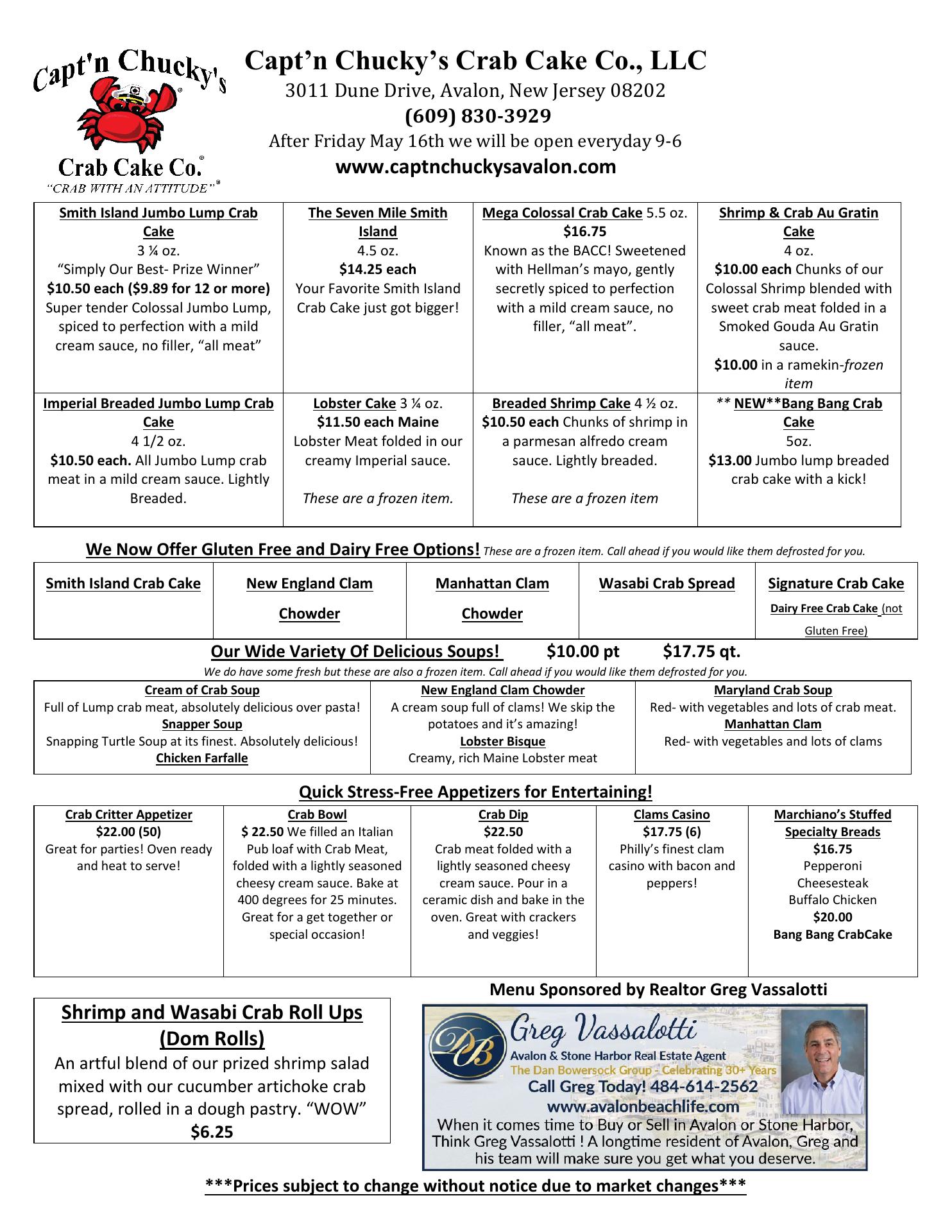 Capt'n Chucky's
Crab Cake Co.
"CRAB WITH AN ATTITUDE"

Capt'n Chucky's Crab Cake Co., LLC
3011 Dune Drive, Avalon, New Jersey 08202
(609) 830-3929
After Friday May 16th we will be open everyday 9-6
www.captnchuckysavalon.com

| Smith Island Jumbo Lump Crab Cake 3 ¼ oz. "Simply Our Best- Prize Winner" $10.50 each ($9.89 for 12 or more) Super tender Colossal Jumbo Lump, spiced to perfection with a mild cream sauce, no filler, "all meat" | The Seven Mile Smith Island 4.5 oz. $14.25 each Your Favorite Smith Island Crab Cake just got bigger! | Mega Colossal Crab Cake 5.5 oz. $16.75 Known as the BACC! Sweetened with Hellman's mayo, gently secretly spiced to perfection with a mild cream sauce, no filler, "all meat". | Shrimp & Crab Au Gratin Cake 4 oz. $10.00 each Chunks of our Colossal Shrimp blended with sweet crab meat folded in a Smoked Gouda Au Gratin sauce. $10.00 in a ramekin-frozen item |
|---|---|---|---|
| Imperial Breaded Jumbo Lump Crab Cake 4 1/2 oz. $10.50 each. All Jumbo Lump crab meat in a mild cream sauce. Lightly Breaded. | Lobster Cake 3 ¼ oz. $11.50 each Maine Lobster Meat folded in our creamy Imperial sauce. These are a frozen item. | Breaded Shrimp Cake 4 ½ oz. $10.50 each Chunks of shrimp in a parmesan alfredo cream sauce. Lightly breaded. These are a frozen item | ** NEW**Bang Bang Crab Cake 5oz. $13.00 Jumbo lump breaded crab cake with a kick! |

We Now Offer Gluten Free and Dairy Free Options! These are a frozen item. Call ahead if you would like them defrosted for you.

| Smith Island Crab Cake | New England Clam Chowder | Manhattan Clam Chowder | Wasabi Crab Spread | Signature Crab Cake Dairy Free Crab Cake (not Gluten Free) |
|---|---|---|---|---|

Our Wide Variety Of Delicious Soups! $10.00 pt $17.75 qt.
We do have some fresh but these are also a frozen item. Call ahead if you would like them defrosted for you.

| Cream of Crab Soup Full of Lump crab meat, absolutely delicious over pasta! Snapper Soup Snapping Turtle Soup at its finest. Absolutely delicious! Chicken Farfalle | New England Clam Chowder A cream soup full of clams! We skip the potatoes and it's amazing! Lobster Bisque Creamy, rich Maine Lobster meat | Maryland Crab Soup Red- with vegetables and lots of crab meat. Manhattan Clam Red- with vegetables and lots of clams |
|---|---|---|

Quick Stress-Free Appetizers for Entertaining!

| Crab Critter Appetizer $22.00 (50) Great for parties! Oven ready and heat to serve! | Crab Bowl $ 22.50 We filled an Italian Pub loaf with Crab Meat, folded with a lightly seasoned cheesy cream sauce. Bake at 400 degrees for 25 minutes. Great for a get together or special occasion! | Crab Dip $22.50 Crab meat folded with a lightly seasoned cheesy cream sauce. Pour in a ceramic dish and bake in the oven. Great with crackers and veggies! | Clams Casino $17.75 (6) Philly's finest clam casino with bacon and peppers! | Marchiano's Stuffed Specialty Breads $16.75 Pepperoni Cheesesteak Buffalo Chicken $20.00 Bang Bang CrabCake |
|---|---|---|---|---|

Shrimp and Wasabi Crab Roll Ups (Dom Rolls)
An artful blend of our prized shrimp salad mixed with our cucumber artichoke crab spread, rolled in a dough pastry. "WOW"
$6.25

Menu Sponsored by Realtor Greg Vassalotti

DB
Greg Vassalotti
Avalon & Stone Harbor Real Estate Agent
The Dan Bowersock Group - Celebrating 30+ Years
Call Greg Today! 484-614-2562
www.avalonbeachlife.com
When it comes time to Buy or Sell in Avalon or Stone Harbor, Think Greg Vassalotti ! A longtime resident of Avalon, Greg and his team will make sure you get what you deserve.

***Prices subject to change without notice due to market changes***